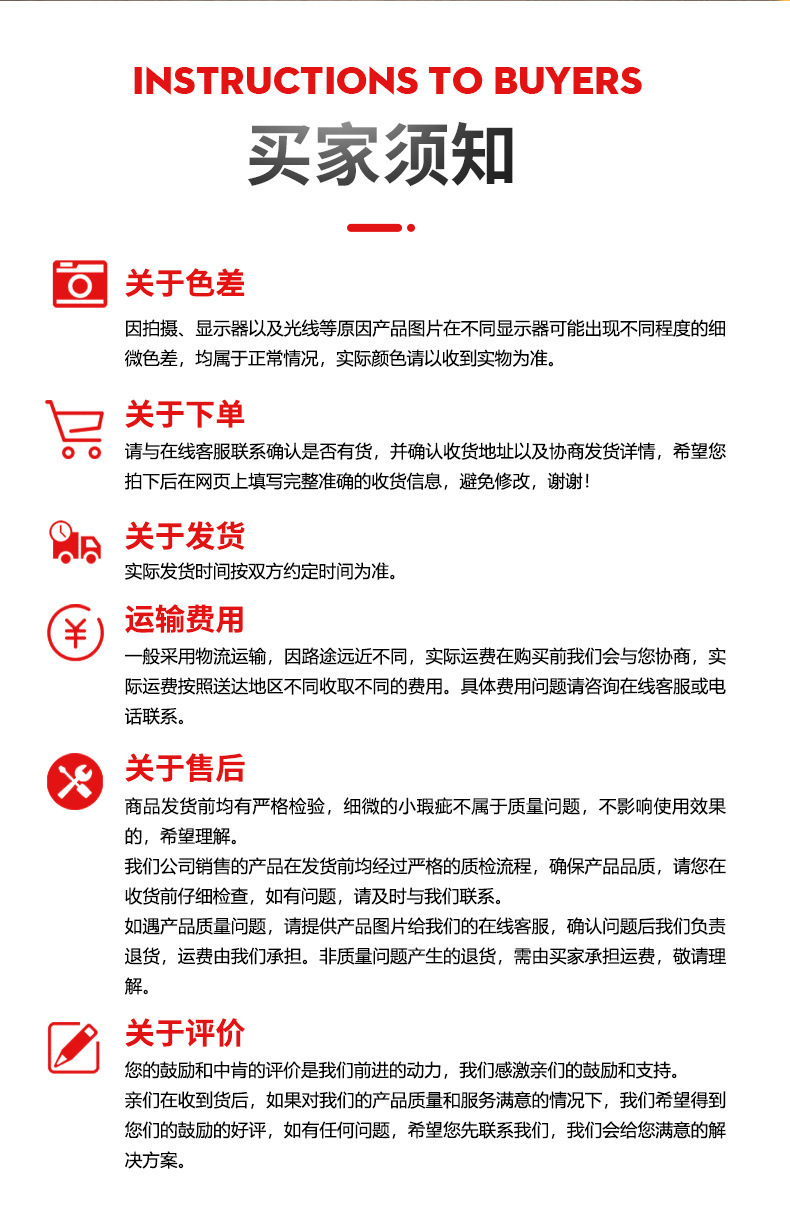 INSTRUCTIONS TO BUYERS
买家须知

关于色差
因拍摄、显示器以及光线等原因产品图片在不同显示器可能出现不同程度的细微色差，均属于正常情况，实际颜色请以收到实物为准。

关于下单
请与在线客服联系确认是否有货，并确认收货地址以及协商发货详情，希望您拍下后在网页上填写完整准确的收货信息，避免修改，谢谢！

关于发货
实际发货时间按双方约定时间为准。

运输费用
一般采用物流运输，因路途远近不同，实际运费在购买前我们会与您协商，实际运费按照送达地区不同收取不同的费用。具体费用问题请咨询在线客服或电话联系。

关于售后
商品发货前均有严格检验，细微的小瑕疵不属于质量问题，不影响使用效果的，希望理解。
我们公司销售的产品在发货前均经过严格的质检流程，确保产品品质，请您在收货前仔细检查，如有问题，请及时与我们联系。
如遇产品质量问题，请提供产品图片给我们的在线客服，确认问题后我们负责退货，运费由我们承担。非质量问题产生的退货，需由买家承担运费，敬请理解。

关于评价
您的鼓励和中肯的评价是我们前进的动力，我们感激亲们的鼓励和支持。
亲们在收到货后，如果对我们的产品质量和服务满意的情况下，我们希望得到您们的鼓励的好评，如有任何问题，希望您先联系我们，我们会给您满意的解决方案。